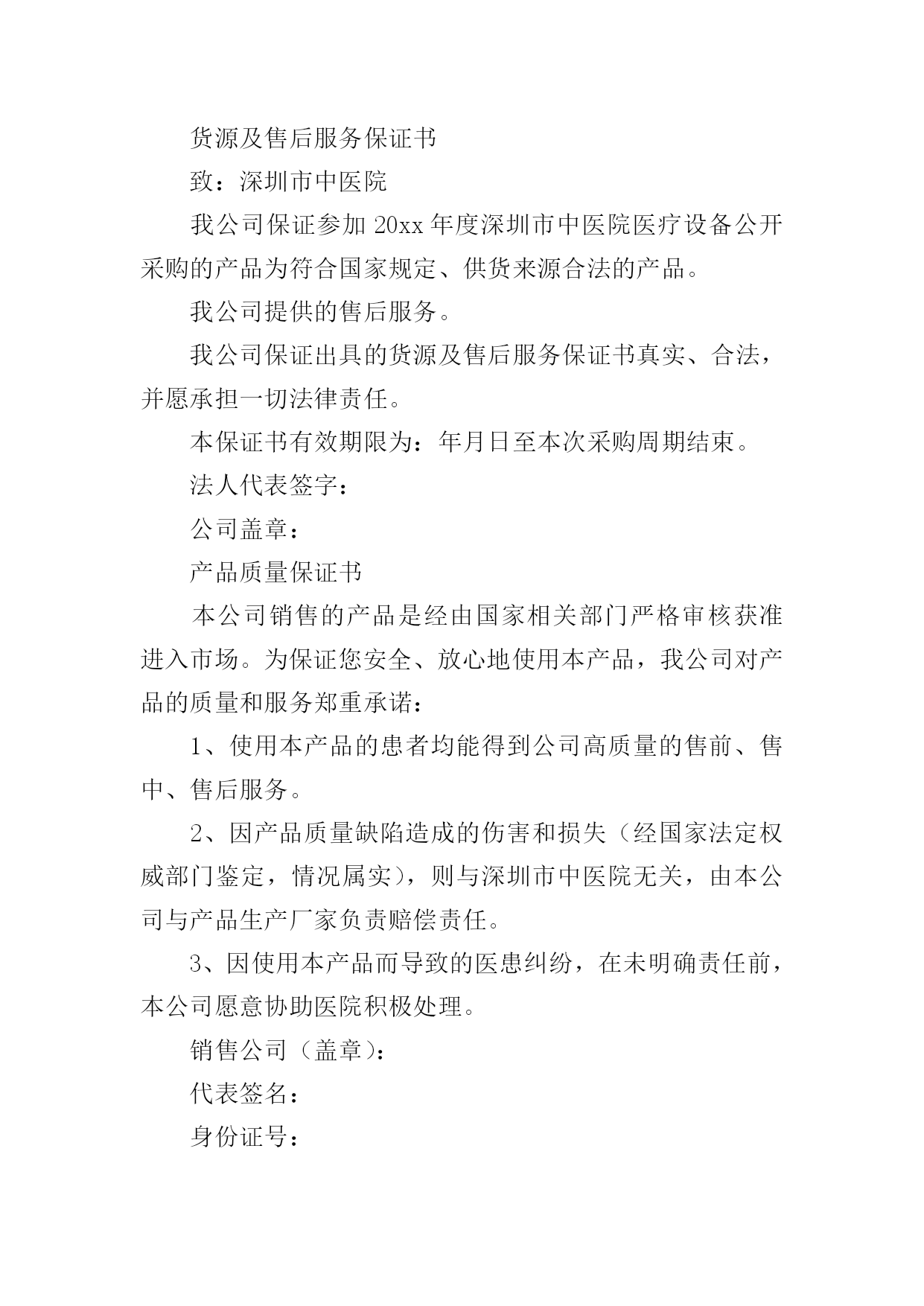 货源及售后服务保证书

致：深圳市中医院

我公司保证参加 20xx 年度深圳市中医院医疗设备公开采购的产品为符合国家规定、供货来源合法的产品。

我公司提供的售后服务。

我公司保证出具的货源及售后服务保证书真实、合法，并愿承担一切法律责任。

本保证书有效期限为：年月日至本次采购周期结束。

法人代表签字：

公司盖章：

产品质量保证书

本公司销售的产品是经由国家相关部门严格审核获准进入市场。为保证您安全、放心地使用本产品，我公司对产品的质量和服务郑重承诺：

1、使用本产品的患者均能得到公司高质量的售前、售中、售后服务。

2、因产品质量缺陷造成的伤害和损失（经国家法定权威部门鉴定，情况属实），则与深圳市中医院无关，由本公司与产品生产厂家负责赔偿责任。

3、因使用本产品而导致的医患纠纷，在未明确责任前，本公司愿意协助医院积极处理。

销售公司（盖章）：

代表签名：

身份证号：